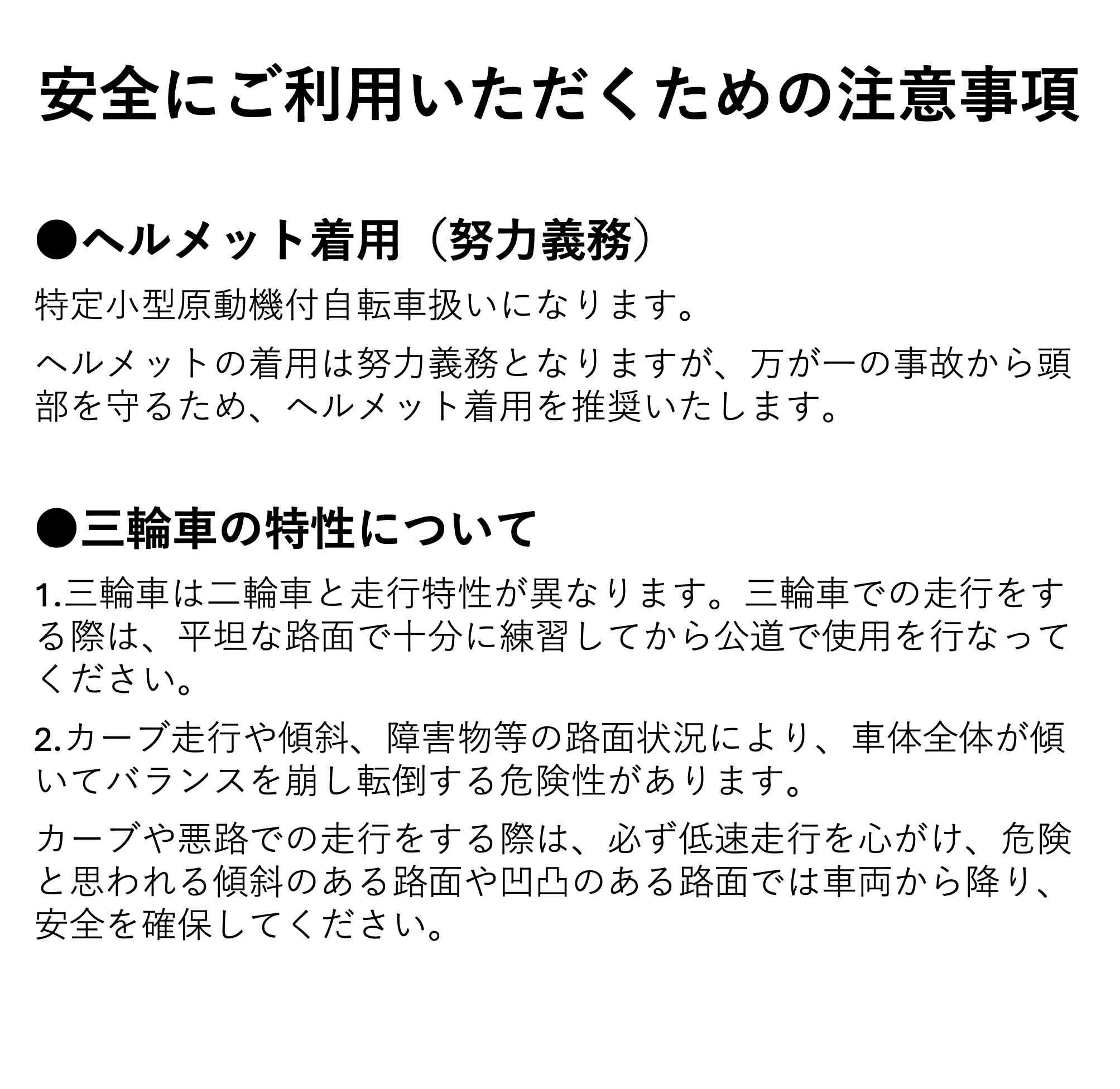 安全にご利用いただくための注意事項

●ヘルメット着用（努力義務）

特定小型原動機付自転車扱いになります。

ヘルメットの着用は努力義務となりますが、万が一の事故から頭部を守るため、ヘルメット着用を推奨いたします。

●三輪車の特性について

1.三輪車は二輪車と走行特性が異なります。三輪車での走行をする際は、平坦な路面で十分に練習してから公道で使用を行なってください。

2.カーブ走行や傾斜、障害物等の路面状況により、車体全体が傾いてバランスを崩し転倒する危険性があります。

カーブや悪路での走行をする際は、必ず低速走行を心がけ、危険と思われる傾斜のある路面や凹凸のある路面では車両から降り、安全を確保してください。